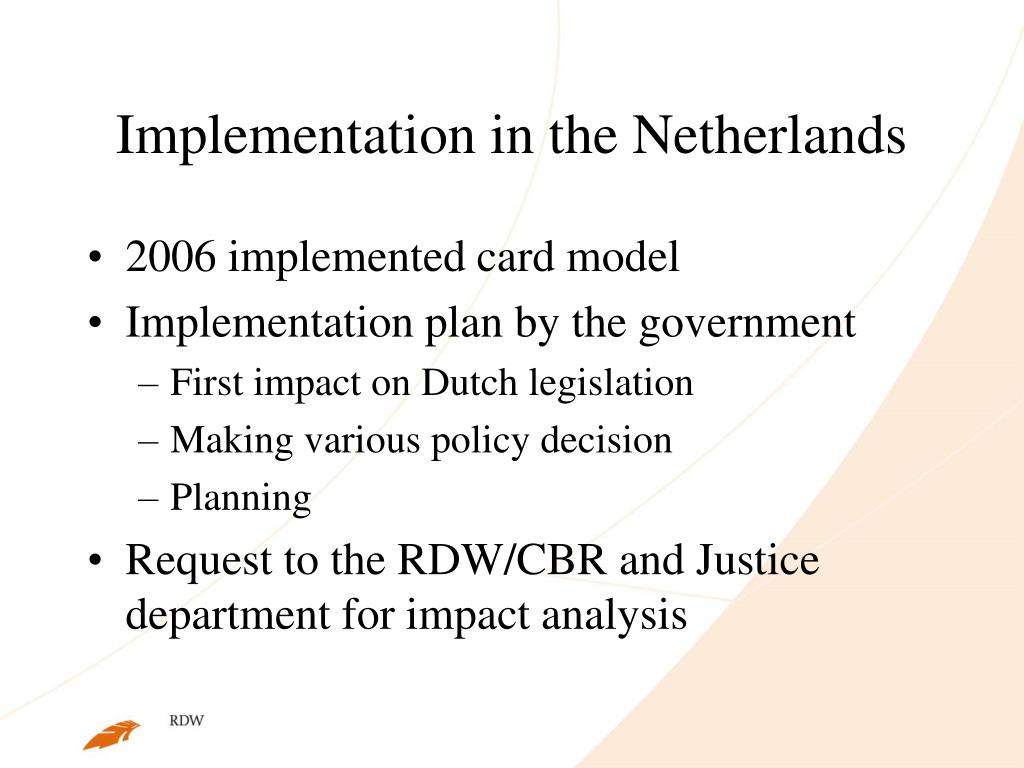 Implementation in the Netherlands

• 2006 implemented card model
• Implementation plan by the government
– First impact on Dutch legislation
– Making various policy decision
– Planning
• Request to the RDW/CBR and Justice department for impact analysis

RDW